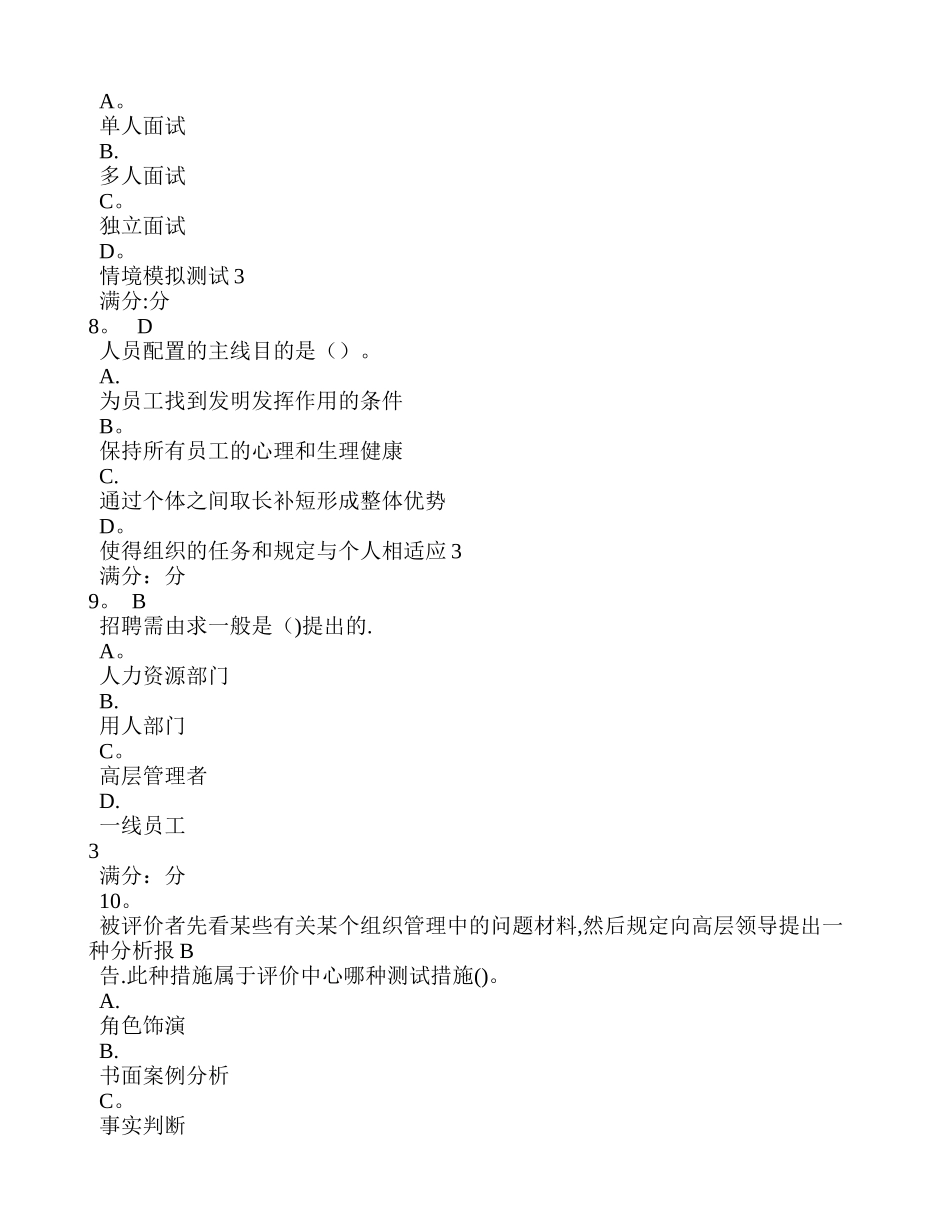 A。
单人面试
B.
多人面试
C。
独立面试
D。
情境模拟测试 3
满分:分
8。 D
人员配置的主线目的是（）。
A.
为员工找到发明发挥作用的条件
B。
保持所有员工的心理和生理健康
C.
通过个体之间取长补短形成整体优势
D。
使得组织的任务和规定与个人相适应 3
满分：分
9。 B
招聘需由求一般是（)提出的.
A。
人力资源部门
B.
用人部门
C。
高层管理者
D.
一线员工
3
满分：分
10。
被评价者先看某些有关某个组织管理中的问题材料,然后规定向高层领导提出一种分析报 B
告.此种措施属于评价中心哪种测试措施()。
A.
角色饰演
B.
书面案例分析
C。
事实判断